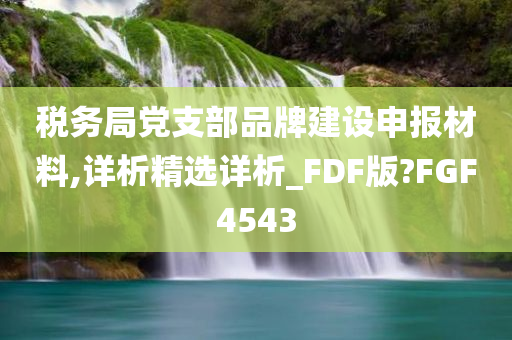 税务局党支部品牌建设申报材料,详析精选详析_FDF版?FGF4543